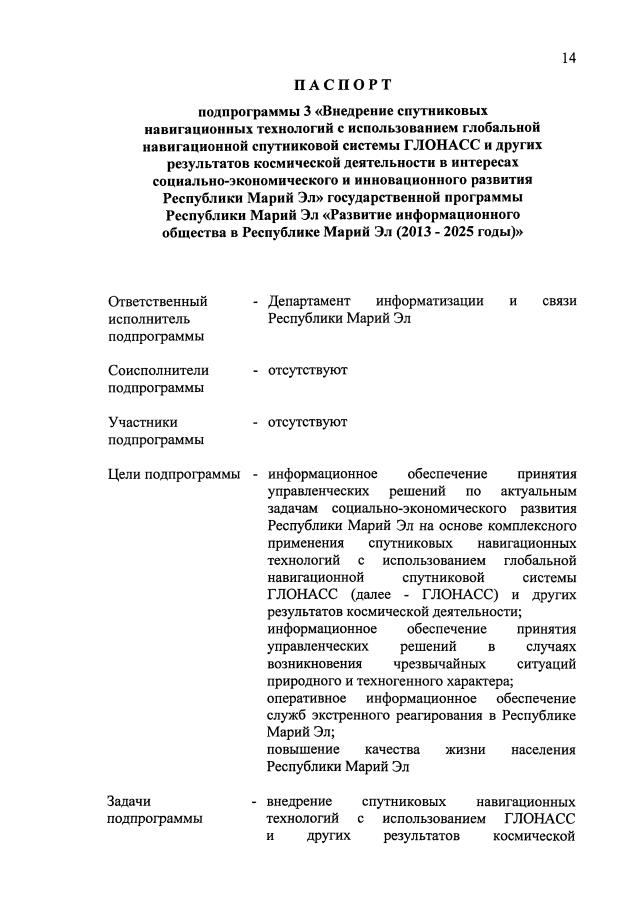 14

ПАСПОРТ

подпрограммы 3 «Внедрение спутниковых навигационных технологий с использованием глобальной навигационной спутниковой системы ГЛОНАСС и других результатов космической деятельности в интересах социально-экономического и инновационного развития Республики Марий Эл» государственной программы Республики Марий Эл «Развитие информационного общества в Республике Марий Эл (2013 - 2025 годы)»

| | |
|---|---|
| Ответственный исполнитель подпрограммы | - Департамент информатизации и связи Республики Марий Эл |
| Соисполнители подпрограммы | - отсутствуют |
| Участники подпрограммы | - отсутствуют |
| Цели подпрограммы | - информационное обеспечение принятия управленческих решений по актуальным задачам социально-экономического развития Республики Марий Эл на основе комплексного применения спутниковых навигационных технологий с использованием глобальной навигационной спутниковой системы ГЛОНАСС (далее - ГЛОНАСС) и других результатов космической деятельности; информационное обеспечение принятия управленческих решений в случаях возникновения чрезвычайных ситуаций природного и техногенного характера; оперативное информационное обеспечение служб экстренного реагирования в Республике Марий Эл; повышение качества жизни населения Республики Марий Эл |
| Задачи подпрограммы | - внедрение спутниковых навигационных технологий с использованием ГЛОНАСС и других результатов космической |